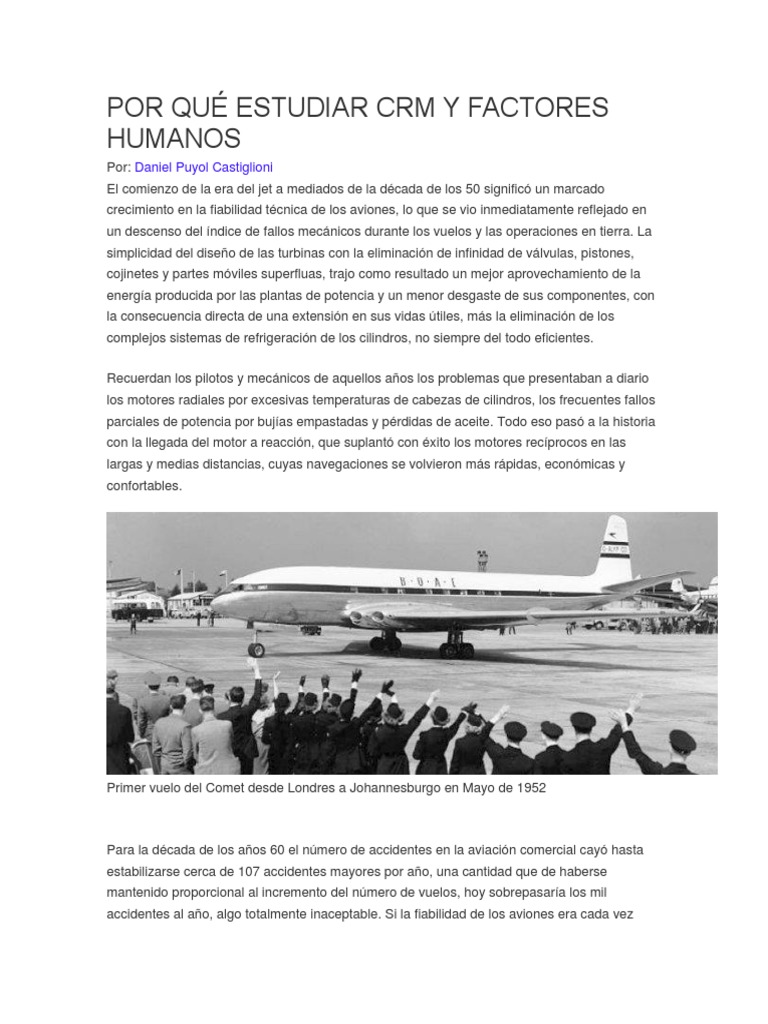 POR QUÉ ESTUDIAR CRM Y FACTORES HUMANOS

Por: Daniel Puyol Castiglioni

El comienzo de la era del jet a mediados de la década de los 50 significó un marcado crecimiento en la fiabilidad técnica de los aviones, lo que se vio inmediatamente reflejado en un descenso del índice de fallos mecánicos durante los vuelos y las operaciones en tierra. La simplicidad del diseño de las turbinas con la eliminación de infinidad de válvulas, pistones, cojinetes y partes móviles superfluas, trajo como resultado un mejor aprovechamiento de la energía producida por las plantas de potencia y un menor desgaste de sus componentes, con la consecuencia directa de una extensión en sus vidas útiles, más la eliminación de los complejos sistemas de refrigeración de los cilindros, no siempre del todo eficientes.

Recuerdan los pilotos y mecánicos de aquellos años los problemas que presentaban a diario los motores radiales por excesivas temperaturas de cabezas de cilindros, los frecuentes fallos parciales de potencia por bujías empastadas y pérdidas de aceite. Todo eso pasó a la historia con la llegada del motor a reacción, que suplantó con éxito los motores recíprocos en las largas y medias distancias, cuyas navegaciones se volvieron más rápidas, económicas y confortables.

B·O·A·C

Primer vuelo del Comet desde Londres a Johannesburgo en Mayo de 1952

Para la década de los años 60 el número de accidentes en la aviación comercial cayó hasta estabilizarse cerca de 107 accidentes mayores por año, una cantidad que de haberse mantenido proporcional al incremento del número de vuelos, hoy sobrepasaría los mil accidentes al año, algo totalmente inaceptable. Si la fiabilidad de los aviones era cada vez